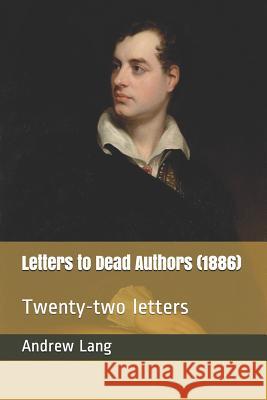 Letters to Dead Authors (1886)

Twenty-two letters

Andrew Lang

Kraina Książek